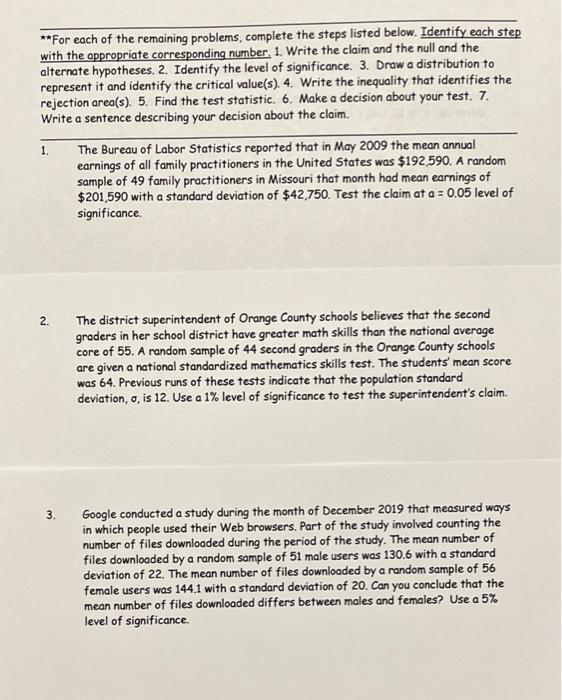 **For each of the remaining problems, complete the steps listed below. Identify each step with the appropriate corresponding number. 1. Write the claim and the null and the alternate hypotheses. 2. Identify the level of significance. 3. Draw a distribution to represent it and identify the critical value(s). 4. Write the inequality that identifies the rejection area(s). 5. Find the test statistic. 6. Make a decision about your test. 7. Write a sentence describing your decision about the claim.

1. The Bureau of Labor Statistics reported that in May 2009 the mean annual earnings of all family practitioners in the United States was $192,590. A random sample of 49 family practitioners in Missouri that month had mean earnings of $201,590 with a standard deviation of $42,750. Test the claim at a = 0.05 level of significance.

2. The district superintendent of Orange County schools believes that the second graders in her school district have greater math skills than the national average core of 55. A random sample of 44 second graders in the Orange County schools are given a national standardized mathematics skills test. The students' mean score was 64. Previous runs of these tests indicate that the population standard deviation, σ, is 12. Use a 1% level of significance to test the superintendent's claim.

3. Google conducted a study during the month of December 2019 that measured ways in which people used their Web browsers. Part of the study involved counting the number of files downloaded during the period of the study. The mean number of files downloaded by a random sample of 51 male users was 130.6 with a standard deviation of 22. The mean number of files downloaded by a random sample of 56 female users was 144.1 with a standard deviation of 20. Can you conclude that the mean number of files downloaded differs between males and females? Use a 5% level of significance.